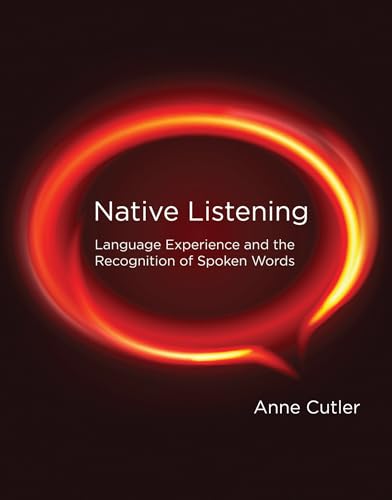 Native Listening

Language Experience and the Recognition of Spoken Words

Anne Cutler